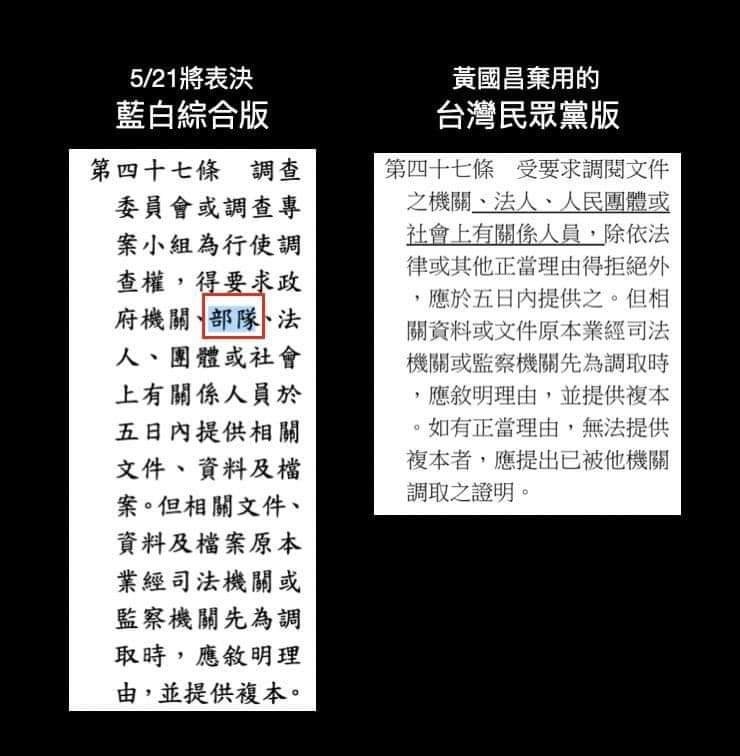 5/21將表決
藍白綜合版

第四十七條　調查委員會或調查專案小組為行使調查權，得要求政府機關、部隊、法人、團體或社會上有關係人員於五日內提供相關文件、資料及檔案。但相關文件、資料及檔案原本業經司法機關或監察機關先為調取時，應敘明理由，並提供複本。

黃國昌棄用的
台灣民眾黨版

第四十七條　受要求調閱文件之機關、法人、人民團體或社會上有關係人員，除依法律或其他正當理由得拒絕外，應於五日內提供之。但相關資料或文件原本業經司法機關或監察機關先為調取時，應敘明理由，並提供複本。如有正當理由，無法提供複本者，應提出已被他機關調取之證明。